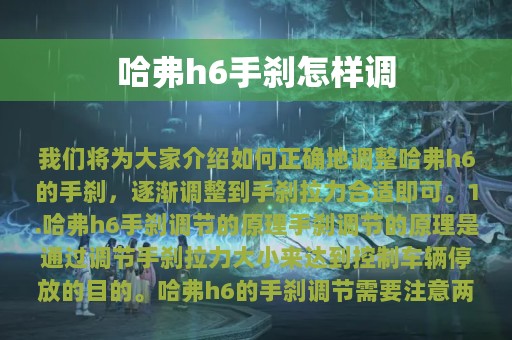 哈弗h6手刹怎样调

我们将为大家介绍如何正确地调整哈弗h6的手刹，逐渐调整到手刹拉力合适即可。1.哈弗h6手刹调节的原理手刹调节的原理是通过调节手刹拉力大小来达到控制车辆停放的目的。哈弗h6的手刹调节需要注意两